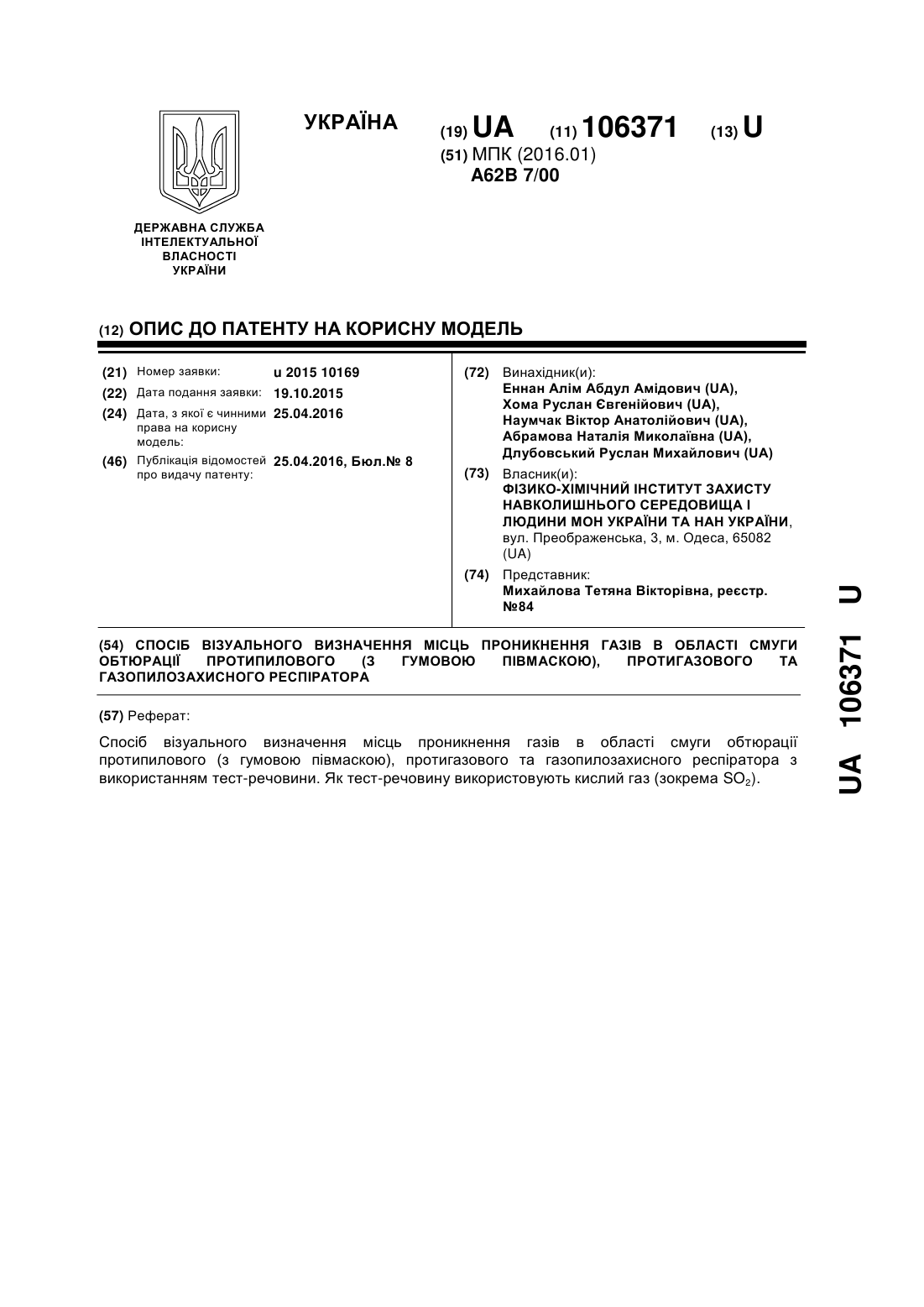 УКРАЇНА

(19) UA (11) 106371 (13) U

(51) МПК (2016.01)
A62B 7/00

ДЕРЖАВНА СЛУЖБА ІНТЕЛЕКТУАЛЬНОЇ ВЛАСНОСТІ УКРАЇНИ

(12) ОПИС ДО ПАТЕНТУ НА КОРИСНУ МОДЕЛЬ

(21) Номер заявки: u 2015 10169
(22) Дата подання заявки: 19.10.2015
(24) Дата, з якої є чинними права на корисну модель: 25.04.2016
(46) Публікація відомостей про видачу патенту: 25.04.2016, Бюл.№ 8

(72) Винахідник(и):
Еннан Алім Абдул Амідович (UA),
Хома Руслан Євгенійович (UA),
Наумчак Віктор Анатолійович (UA),
Абрамова Наталія Миколаївна (UA),
Длубовський Руслан Михайлович (UA)

(73) Власник(и):
ФІЗИКО-ХІМІЧНИЙ ІНСТИТУТ ЗАХИСТУ НАВКОЛИШНЬОГО СЕРЕДОВИЩА І ЛЮДИНИ МОН УКРАЇНИ ТА НАН УКРАЇНИ, вул. Преображенська, 3, м. Одеса, 65082 (UA)

(74) Представник:
Михайлова Тетяна Вікторівна, реєстр. №84

(54) СПОСІБ ВІЗУАЛЬНОГО ВИЗНАЧЕННЯ МІСЦЬ ПРОНИКНЕННЯ ГАЗІВ В ОБЛАСТІ СМУГИ ОБТЮРАЦІЇ ПРОТИПИЛОВОГО (З ГУМОВОЮ ПІВМАСКОЮ), ПРОТИГАЗОВОГО ТА ГАЗОПИЛОЗАХИСНОГО РЕСПІРАТОРА

(57) Реферат:

Спосіб візуального визначення місць проникнення газів в області смуги обтюрації протипилового (з гумовою півмаскою), протигазового та газопилозахисного респіратора з використанням тест-речовини. Як тест-речовину використовують кислий газ (зокрема $SO_2$).

UA 106371 U